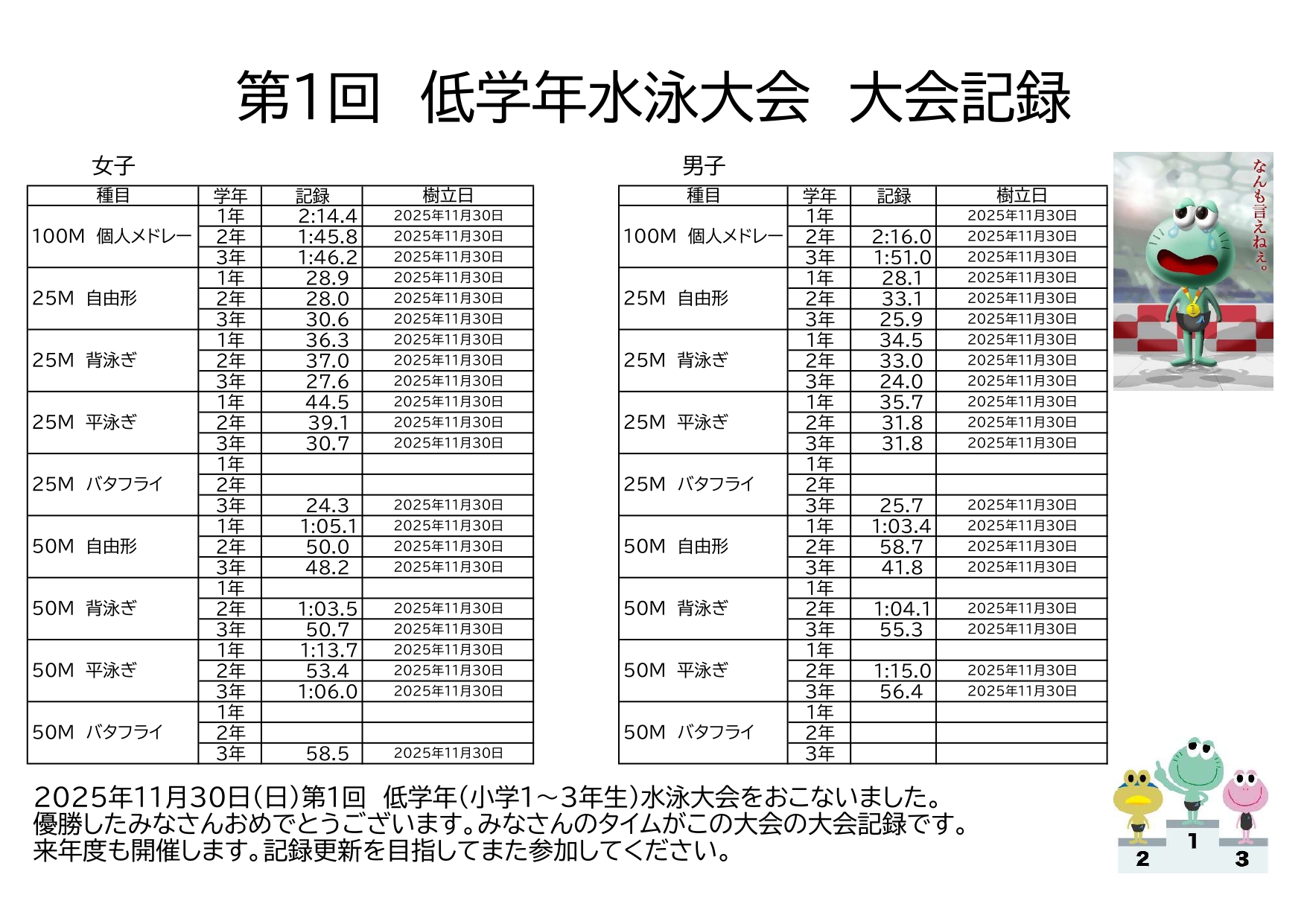 第1回　低学年水泳大会　大会記録

女子

| 種目 | 学年 | 記録 | 樹立日 |
|---|---|---|---|
| 100M 個人メドレー | 1年 | 2:14.4 | 2025年11月30日 |
| | 2年 | 1:45.8 | 2025年11月30日 |
| | 3年 | 1:46.2 | 2025年11月30日 |
| 25M 自由形 | 1年 | 28.9 | 2025年11月30日 |
| | 2年 | 28.0 | 2025年11月30日 |
| | 3年 | 30.6 | 2025年11月30日 |
| 25M 背泳ぎ | 1年 | 36.3 | 2025年11月30日 |
| | 2年 | 37.0 | 2025年11月30日 |
| | 3年 | 27.6 | 2025年11月30日 |
| 25M 平泳ぎ | 1年 | 44.5 | 2025年11月30日 |
| | 2年 | 39.1 | 2025年11月30日 |
| | 3年 | 30.7 | 2025年11月30日 |
| 25M バタフライ | 1年 | | |
| | 2年 | | |
| | 3年 | 24.3 | 2025年11月30日 |
| 50M 自由形 | 1年 | 1:05.1 | 2025年11月30日 |
| | 2年 | 50.0 | 2025年11月30日 |
| | 3年 | 48.2 | 2025年11月30日 |
| 50M 背泳ぎ | 1年 | | |
| | 2年 | 1:03.5 | 2025年11月30日 |
| | 3年 | 50.7 | 2025年11月30日 |
| 50M 平泳ぎ | 1年 | 1:13.7 | 2025年11月30日 |
| | 2年 | 53.4 | 2025年11月30日 |
| | 3年 | 1:06.0 | 2025年11月30日 |
| 50M バタフライ | 1年 | | |
| | 2年 | | |
| | 3年 | 58.5 | 2025年11月30日 |

男子

| 種目 | 学年 | 記録 | 樹立日 |
|---|---|---|---|
| 100M 個人メドレー | 1年 | | 2025年11月30日 |
| | 2年 | 2:16.0 | 2025年11月30日 |
| | 3年 | 1:51.0 | 2025年11月30日 |
| 25M 自由形 | 1年 | 28.1 | 2025年11月30日 |
| | 2年 | 33.1 | 2025年11月30日 |
| | 3年 | 25.9 | 2025年11月30日 |
| 25M 背泳ぎ | 1年 | 34.5 | 2025年11月30日 |
| | 2年 | 33.0 | 2025年11月30日 |
| | 3年 | 24.0 | 2025年11月30日 |
| 25M 平泳ぎ | 1年 | 35.7 | 2025年11月30日 |
| | 2年 | 31.8 | 2025年11月30日 |
| | 3年 | 31.8 | 2025年11月30日 |
| 25M バタフライ | 1年 | | |
| | 2年 | | |
| | 3年 | 25.7 | 2025年11月30日 |
| 50M 自由形 | 1年 | 1:03.4 | 2025年11月30日 |
| | 2年 | 58.7 | 2025年11月30日 |
| | 3年 | 41.8 | 2025年11月30日 |
| 50M 背泳ぎ | 1年 | | |
| | 2年 | 1:04.1 | 2025年11月30日 |
| | 3年 | 55.3 | 2025年11月30日 |
| 50M 平泳ぎ | 1年 | | |
| | 2年 | 1:15.0 | 2025年11月30日 |
| | 3年 | 56.4 | 2025年11月30日 |
| 50M バタフライ | 1年 | | |
| | 2年 | | |
| | 3年 | | |

なんも言えねえ。

2025年11月30日(日)第1回　低学年(小学1～3年生)水泳大会をおこないました。
優勝したみなさんおめでとうございます。みなさんのタイムがこの大会の大会記録です。
来年度も開催します。記録更新を目指してまた参加してください。

2 1 3